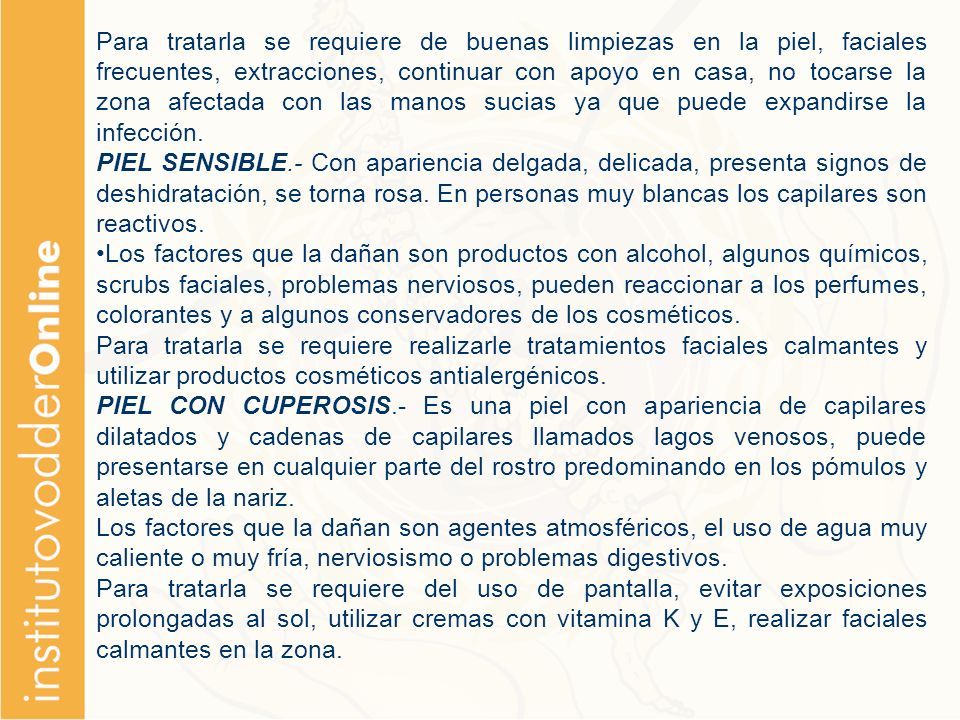 institutovodderOnline

Para tratarla se requiere de buenas limpiezas en la piel, faciales frecuentes, extracciones, continuar con apoyo en casa, no tocarse la zona afectada con las manos sucias ya que puede expandirse la infección.
PIEL SENSIBLE.- Con apariencia delgada, delicada, presenta signos de deshidratación, se torna rosa. En personas muy blancas los capilares son reactivos.
•Los factores que la dañan son productos con alcohol, algunos químicos, scrubs faciales, problemas nerviosos, pueden reaccionar a los perfumes, colorantes y a algunos conservadores de los cosméticos.
Para tratarla se requiere realizarle tratamientos faciales calmantes y utilizar productos cosméticos antialergénicos.
PIEL CON CUPEROSIS.- Es una piel con apariencia de capilares dilatados y cadenas de capilares llamados lagos venosos, puede presentarse en cualquier parte del rostro predominando en los pómulos y aletas de la nariz.
Los factores que la dañan son agentes atmosféricos, el uso de agua muy caliente o muy fría, nerviosismo o problemas digestivos.
Para tratarla se requiere del uso de pantalla, evitar exposiciones prolongadas al sol, utilizar cremas con vitamina K y E, realizar faciales calmantes en la zona.